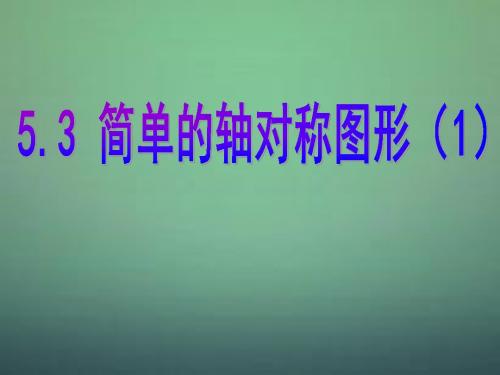 5.3 简单的轴对称图形（1）